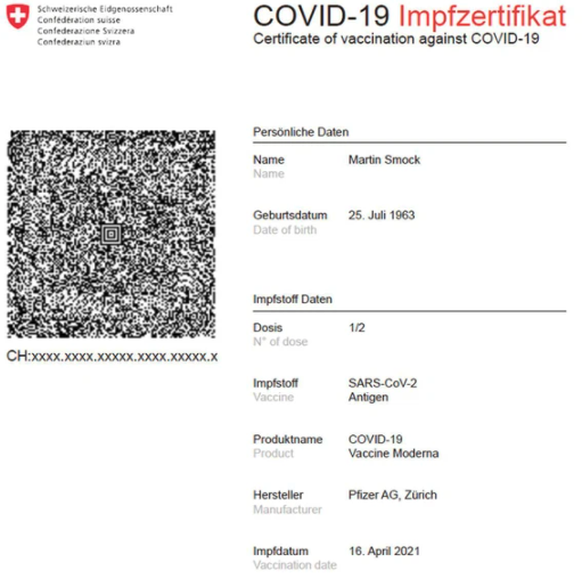 Schweizerische Eidgenossenschaft
Confédération suisse
Confederazione Svizzera
Confederaziun svizra

COVID-19 Impfzertifikat
Certificate of vaccination against COVID-19

CH:xxxx.xxxx.xxxxx.xxxx.xxxxx.x

Persönliche Daten

Name
Name
Martin Smock

Geburtsdatum
Date of birth
25. Juli 1963

Impfstoff Daten

Dosis
N° of dose
1/2

Impfstoff
Vaccine
SARS-CoV-2 Antigen

Produktname
Product
COVID-19 Vaccine Moderna

Hersteller
Manufacturer
Pfizer AG, Zürich

Impfdatum
Vaccination date
16. April 2021